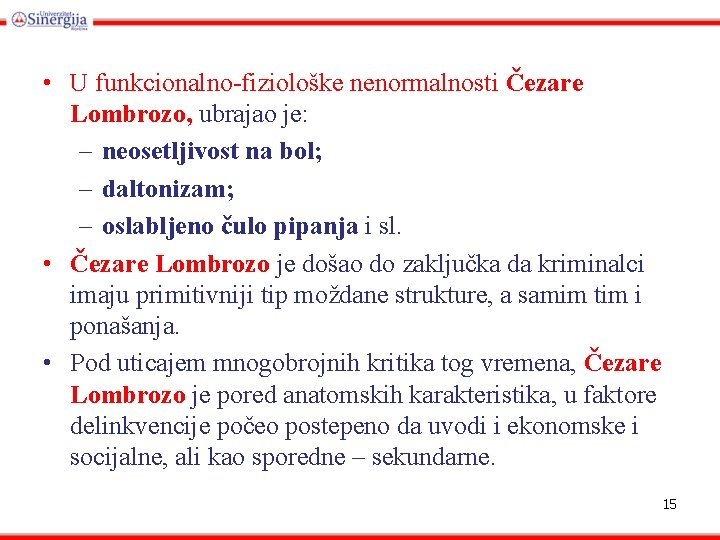 Univerzitet Sinergija Bijeljina

• U funkcionalno-fiziološke nenormalnosti Čezare Lombrozo, ubrajao je:
– neosetljivost na bol;
– daltonizam;
– oslabljeno čulo pipanja i sl.
• Čezare Lombrozo je došao do zaključka da kriminalci imaju primitivniji tip moždane strukture, a samim tim i ponašanja.
• Pod uticajem mnogobrojnih kritika tog vremena, Čezare Lombrozo je pored anatomskih karakteristika, u faktore delinkvencije počeo postepeno da uvodi i ekonomske i socijalne, ali kao sporedne – sekundarne.

15